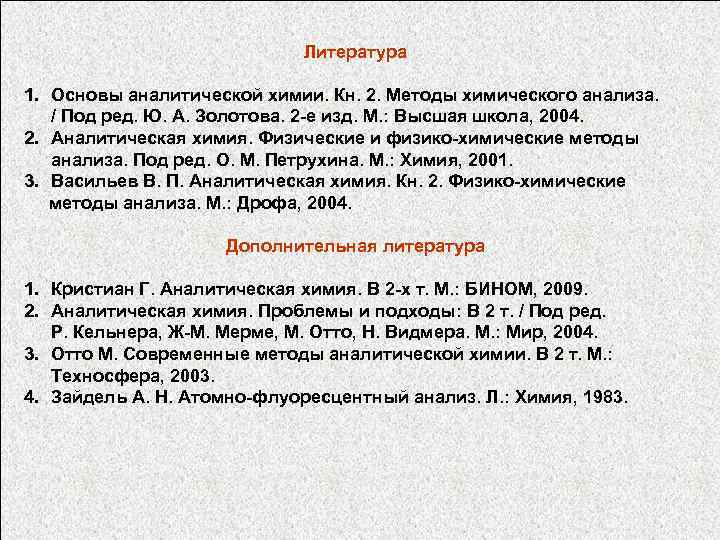 Литература

1. Основы аналитической химии. Кн. 2. Методы химического анализа. / Под ред. Ю. А. Золотова. 2-е изд. М.: Высшая школа, 2004.
2. Аналитическая химия. Физические и физико-химические методы анализа. Под ред. О. М. Петрухина. М.: Химия, 2001.
3. Васильев В. П. Аналитическая химия. Кн. 2. Физико-химические методы анализа. М.: Дрофа, 2004.

Дополнительная литература

1. Кристиан Г. Аналитическая химия. В 2-х т. М.: БИНОМ, 2009.
2. Аналитическая химия. Проблемы и подходы: В 2 т. / Под ред. Р. Кельнера, Ж-М. Мерме, М. Отто, Н. Видмера. М.: Мир, 2004.
3. Отто М. Современные методы аналитической химии. В 2 т. М.: Техносфера, 2003.
4. Зайдель А. Н. Атомно-флуоресцентный анализ. Л.: Химия, 1983.